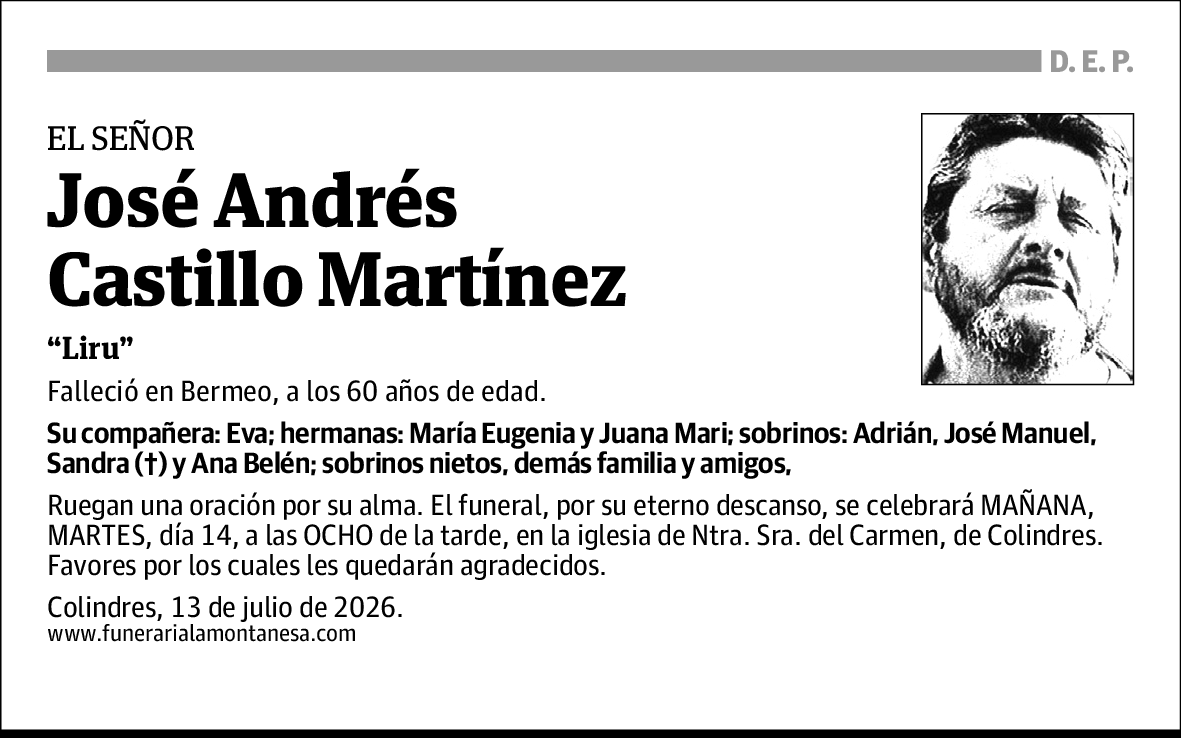 D. E. P.

EL SEÑOR

José Andrés Castillo Martínez

“Liru”

Falleció en Bermeo, a los 60 años de edad.

Su compañera: Eva; hermanas: María Eugenia y Juana Mari; sobrinos: Adrián, José Manuel, Sandra (†) y Ana Belén; sobrinos nietos, demás familia y amigos,

Ruegan una oración por su alma. El funeral, por su eterno descanso, se celebrará MAÑANA, MARTES, día 14, a las OCHO de la tarde, en la iglesia de Ntra. Sra. del Carmen, de Colindres. Favores por los cuales les quedarán agradecidos.

Colindres, 13 de julio de 2026.
www.funerarialamontanesa.com